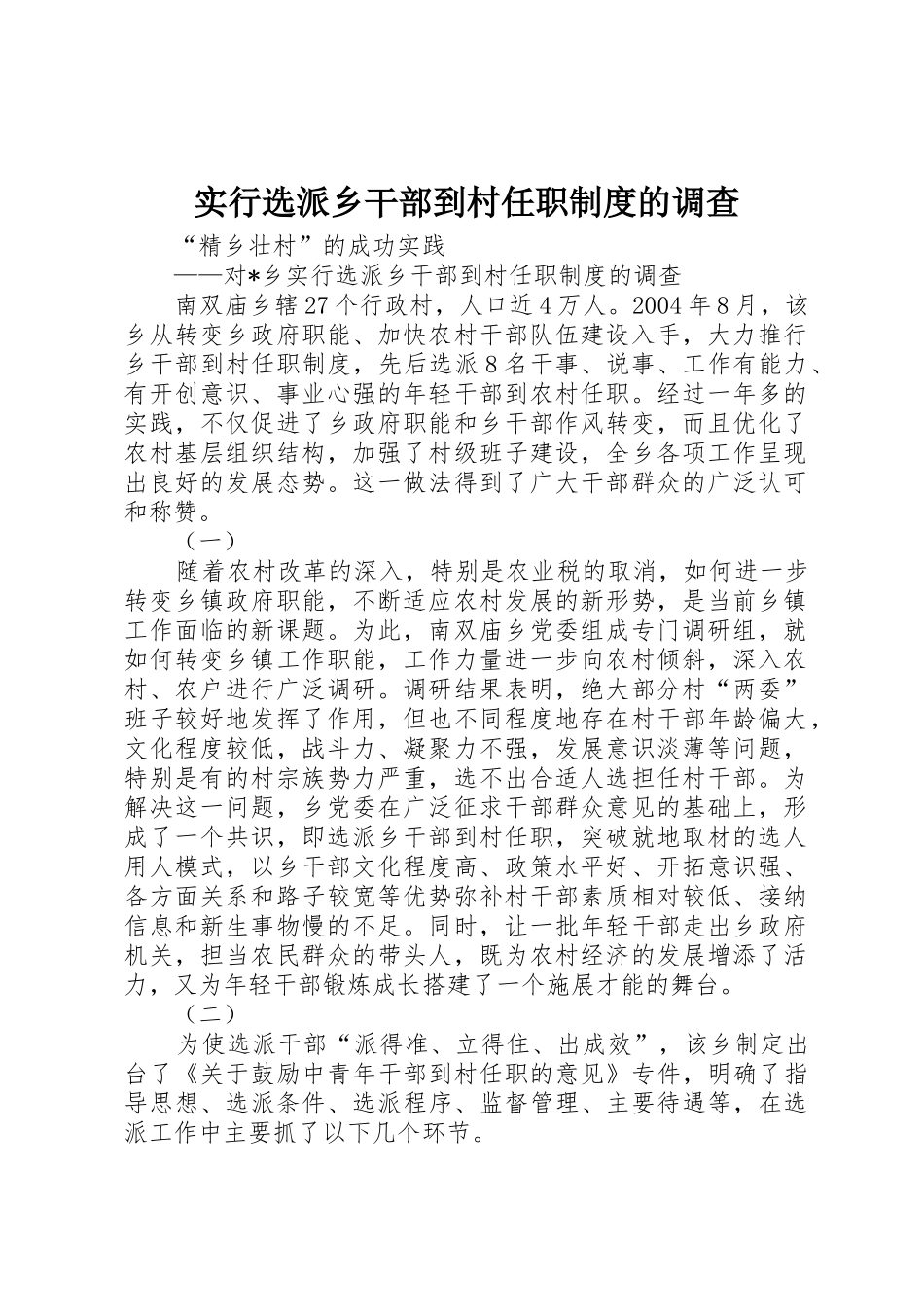 实行选派乡干部到村任职制度的调查

“精乡壮村”的成功实践

——对*乡实行选派乡干部到村任职制度的调查

南双庙乡辖27个行政村，人口近4万人。2004年8月，该乡从转变乡政府职能、加快农村干部队伍建设入手，大力推行乡干部到村任职制度，先后选派8名干事、说事、工作有能力、有开创意识、事业心强的年轻干部到农村任职。经过一年多的实践，不仅促进了乡政府职能和乡干部作风转变，而且优化了农村基层组织结构，加强了村级班子建设，全乡各项工作呈现出良好的发展态势。这一做法得到了广大干部群众的广泛认可和称赞。

（一）

随着农村改革的深入，特别是农业税的取消，如何进一步转变乡镇政府职能，不断适应农村发展的新形势，是当前乡镇工作面临的新课题。为此，南双庙乡党委组成专门调研组，就如何转变乡镇工作职能，工作力量进一步向农村倾斜，深入农村、农户进行广泛调研。调研结果表明，绝大部分村“两委”班子较好地发挥了作用，但也不同程度地存在村干部年龄偏大，文化程度较低，战斗力、凝聚力不强，发展意识淡薄等问题，特别是有的村宗族势力严重，选不出合适人选担任村干部。为解决这一问题，乡党委在广泛征求干部群众意见的基础上，形成了一个共识，即选派乡干部到村任职，突破就地取材的选人用人模式，以乡干部文化程度高、政策水平好、开拓意识强、各方面关系和路子较宽等优势弥补村干部素质相对较低、接纳信息和新生事物慢的不足。同时，让一批年轻干部走出乡政府机关，担当农民群众的带头人，既为农村经济的发展增添了活力，又为年轻干部锻炼成长搭建了一个施展才能的舞台。

（二）

为使选派干部“派得准、立得住、出成效”，该乡制定出台了《关于鼓励中青年干部到村任职的意见》专件，明确了指导思想、选派条件、选派程序、监督管理、主要待遇等，在选派工作中主要抓了以下几个环节。